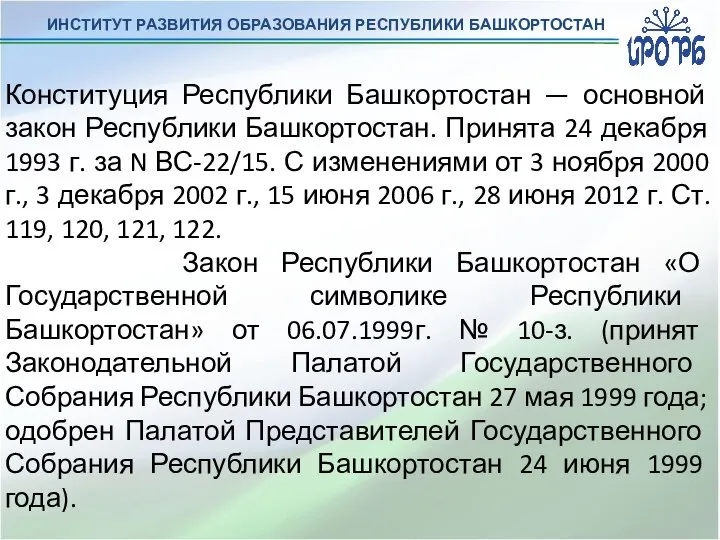 ИНСТИТУТ РАЗВИТИЯ ОБРАЗОВАНИЯ РЕСПУБЛИКИ БАШКОРТОСТАН

ИРО РБ

Конституция Республики Башкортостан — основной закон Республики Башкортостан. Принята 24 декабря 1993 г. за N ВС-22/15. С изменениями от 3 ноября 2000 г., 3 декабря 2002 г., 15 июня 2006 г., 28 июня 2012 г. Ст. 119, 120, 121, 122.

Закон Республики Башкортостан «О Государственной символике Республики Башкортостан» от 06.07.1999г. № 10-з. (принят Законодательной Палатой Государственного Собрания Республики Башкортостан 27 мая 1999 года; одобрен Палатой Представителей Государственного Собрания Республики Башкортостан 24 июня 1999 года).